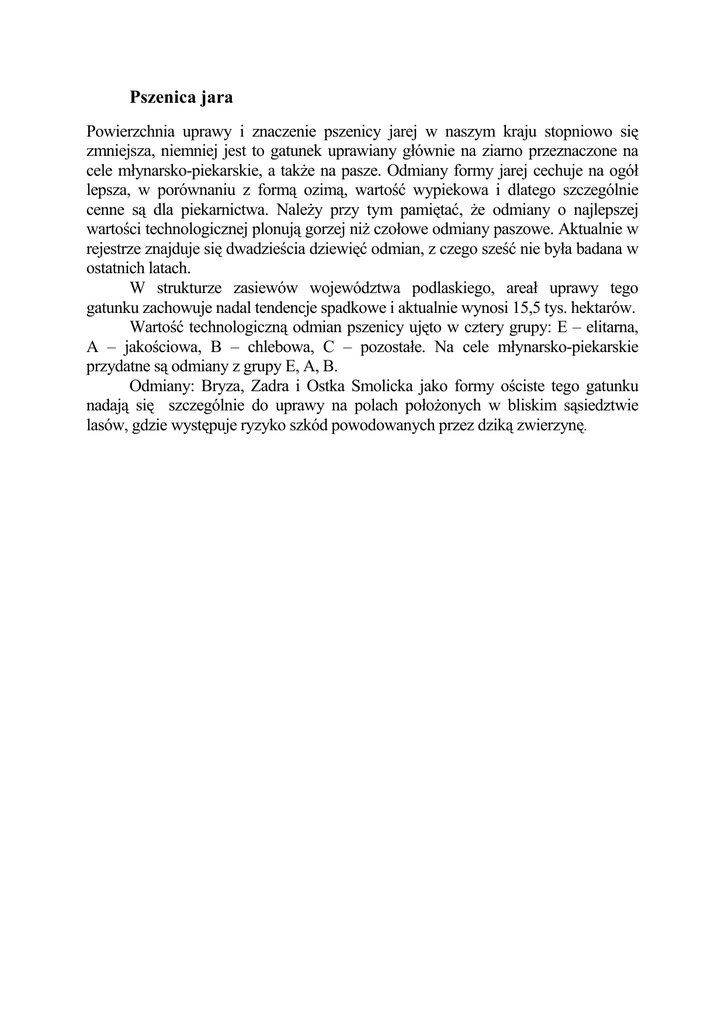 Pszenica jara

Powierzchnia uprawy i znaczenie pszenicy jarej w naszym kraju stopniowo się zmniejsza, niemniej jest to gatunek uprawiany głównie na ziarno przeznaczone na cele młynarsko-piekarskie, a także na pasze. Odmiany formy jarej cechuje na ogół lepsza, w porównaniu z formą ozimą, wartość wypiekowa i dlatego szczególnie cenne są dla piekarnictwa. Należy przy tym pamiętać, że odmiany o najlepszej wartości technologicznej plonują gorzej niż czołowe odmiany paszowe. Aktualnie w rejestrze znajduje się dwadzieścia dziewięć odmian, z czego sześć nie była badana w ostatnich latach.

W strukturze zasiewów województwa podlaskiego, areał uprawy tego gatunku zachowuje nadal tendencje spadkowe i aktualnie wynosi 15,5 tys. hektarów.

Wartość technologiczną odmian pszenicy ujęto w cztery grupy: E – elitarna, A – jakościowa, B – chlebowa, C – pozostałe. Na cele młynarsko-piekarskie przydatne są odmiany z grupy E, A, B.

Odmiany: Bryza, Zadra i Ostka Smolicka jako formy ościste tego gatunku nadają się szczególnie do uprawy na polach położonych w bliskim sąsiedztwie lasów, gdzie występuje ryzyko szkód powodowanych przez dziką zwierzynę.